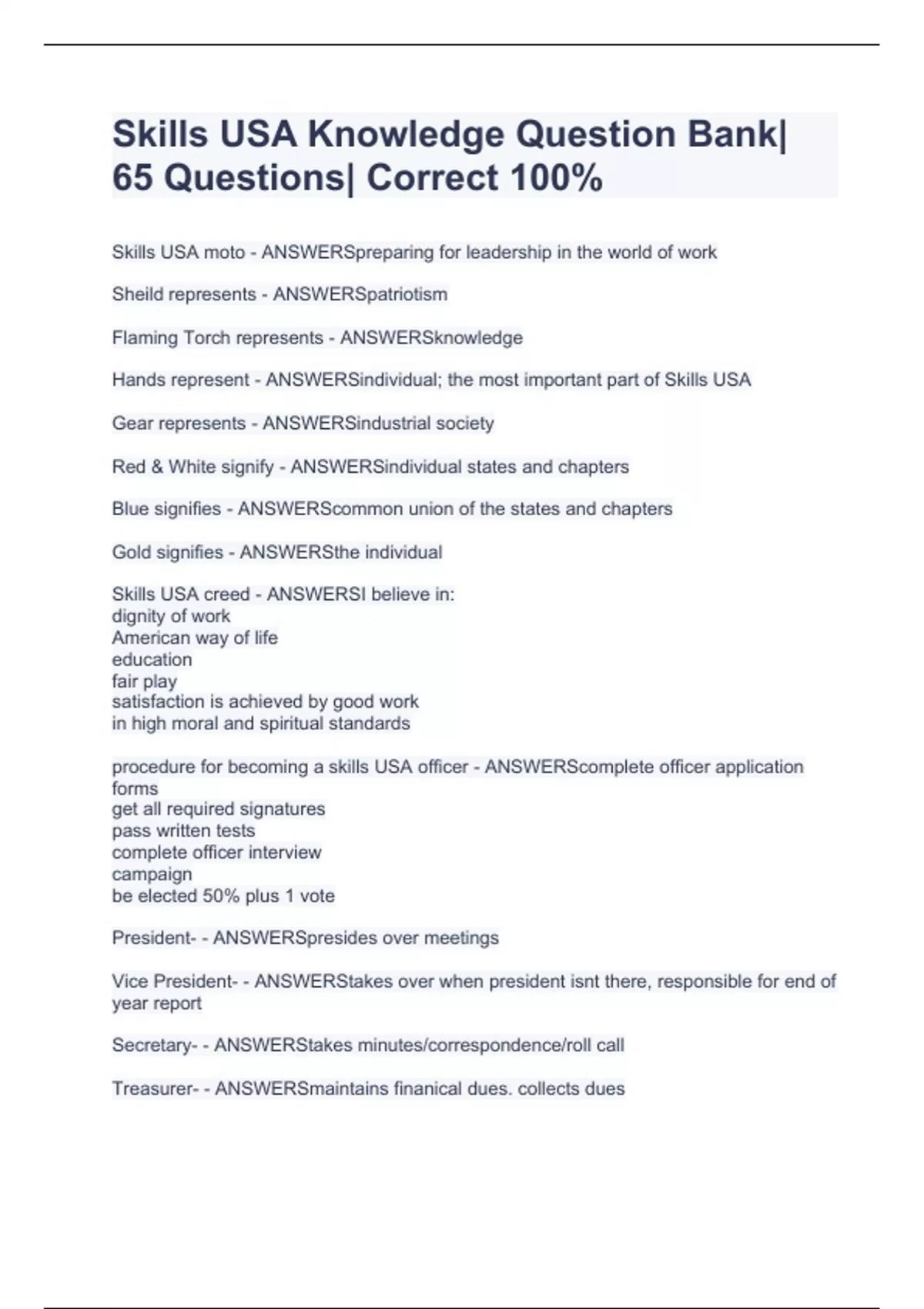 Skills USA Knowledge Question Bank| 65 Questions| Correct 100%

Skills USA moto - ANSWERSpreparing for leadership in the world of work

Sheild represents - ANSWERSpatriotism

Flaming Torch represents - ANSWERSknowledge

Hands represent - ANSWERSindividual; the most important part of Skills USA

Gear represents - ANSWERSindustrial society

Red & White signify - ANSWERSindividual states and chapters

Blue signifies - ANSWERScommon union of the states and chapters

Gold signifies - ANSWERSthe individual

Skills USA creed - ANSWERSI believe in:
dignity of work
American way of life
education
fair play
satisfaction is achieved by good work
in high moral and spiritual standards

procedure for becoming a skills USA officer - ANSWERScomplete officer application forms
get all required signatures
pass written tests
complete officer interview
campaign
be elected 50% plus 1 vote

President- - ANSWERSpresides over meetings

Vice President- - ANSWERStakes over when president isnt there, responsible for end of year report

Secretary- - ANSWERStakes minutes/correspondence/roll call

Treasurer- - ANSWERSmaintains finanical dues. collects dues